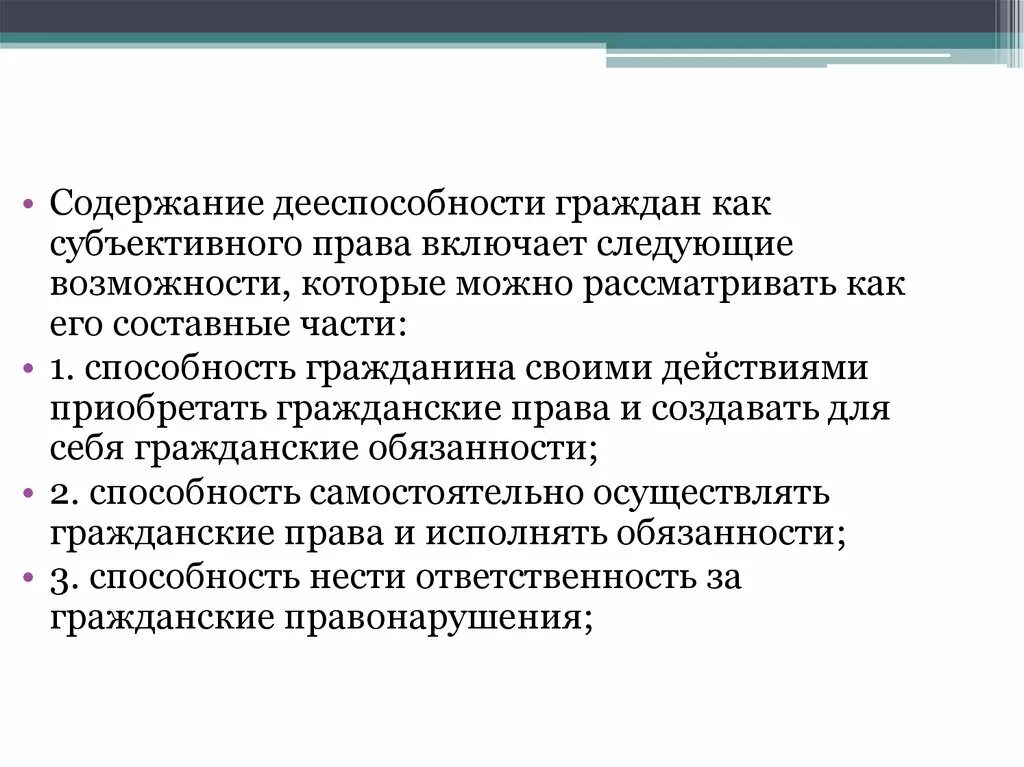 • Содержание дееспособности граждан как субъективного права включает следующие возможности, которые можно рассматривать как его составные части:
• 1. способность гражданина своими действиями приобретать гражданские права и создавать для себя гражданские обязанности;
• 2. способность самостоятельно осуществлять гражданские права и исполнять обязанности;
• 3. способность нести ответственность за гражданские правонарушения;